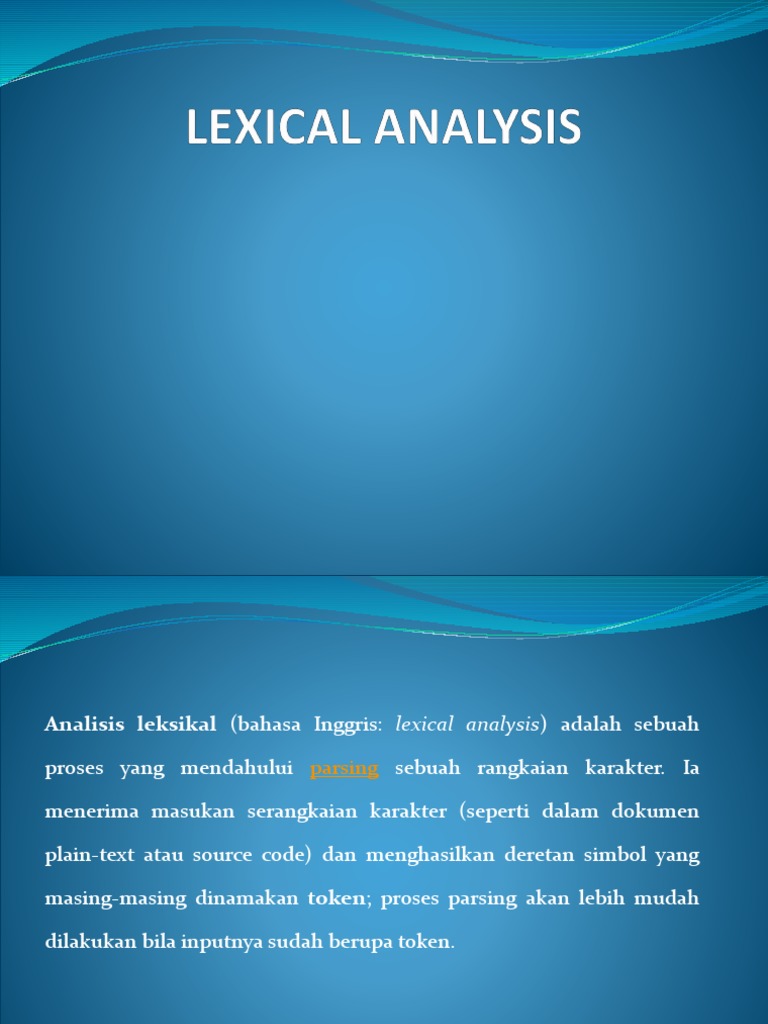 LEXICAL ANALYSIS

Analisis leksikal (bahasa Inggris: lexical analysis) adalah sebuah proses yang mendahului parsing sebuah rangkaian karakter. Ia menerima masukan serangkaian karakter (seperti dalam dokumen plain-text atau source code) dan menghasilkan deretan simbol yang masing-masing dinamakan token; proses parsing akan lebih mudah dilakukan bila inputnya sudah berupa token.